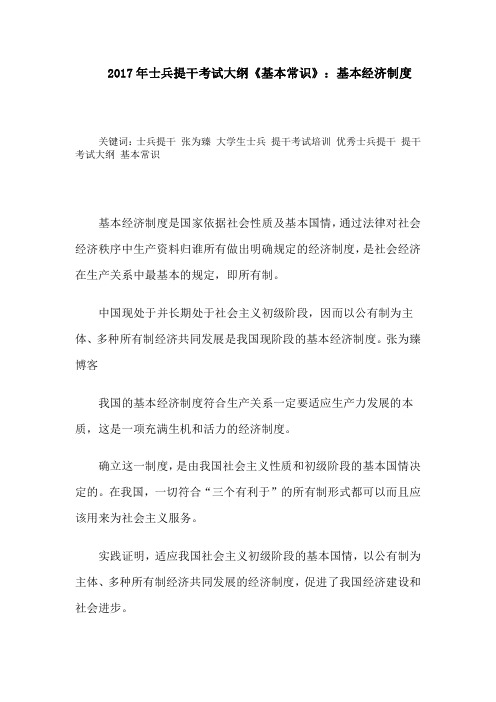 2017年士兵提干考试大纲《基本常识》：基本经济制度

关键词：士兵提干 张为臻 大学生士兵 提干考试培训 优秀士兵提干 提干考试大纲 基本常识

基本经济制度是国家依据社会性质及基本国情，通过法律对社会经济秩序中生产资料归谁所有做出明确规定的经济制度，是社会经济在生产关系中最基本的规定，即所有制。

中国现处于并长期处于社会主义初级阶段，因而以公有制为主体、多种所有制经济共同发展是我国现阶段的基本经济制度。张为臻博客

我国的基本经济制度符合生产关系一定要适应生产力发展的本质，这是一项充满生机和活力的经济制度。

确立这一制度，是由我国社会主义性质和初级阶段的基本国情决定的。在我国，一切符合“三个有利于”的所有制形式都可以而且应该用来为社会主义服务。

实践证明，适应我国社会主义初级阶段的基本国情，以公有制为主体、多种所有制经济共同发展的经济制度，促进了我国经济建设和社会进步。